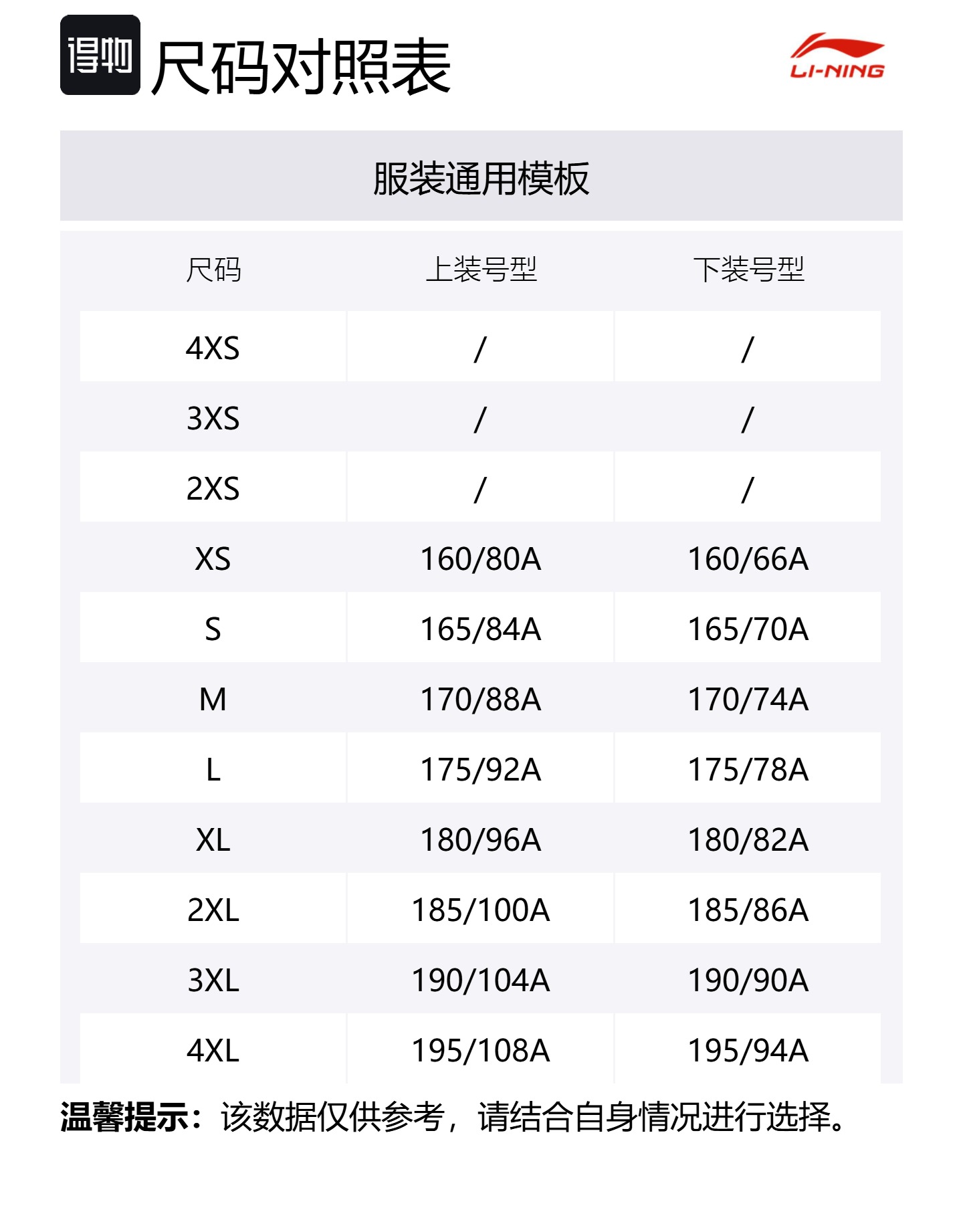 得物 尺码对照表

LI-NING

服装通用模板

| 尺码 | 上装号型 | 下装号型 |
|---|---|---|
| 4XS | / | / |
| 3XS | / | / |
| 2XS | / | / |
| XS | 160/80A | 160/66A |
| S | 165/84A | 165/70A |
| M | 170/88A | 170/74A |
| L | 175/92A | 175/78A |
| XL | 180/96A | 180/82A |
| 2XL | 185/100A | 185/86A |
| 3XL | 190/104A | 190/90A |
| 4XL | 195/108A | 195/94A |

温馨提示：该数据仅供参考，请结合自身情况进行选择。